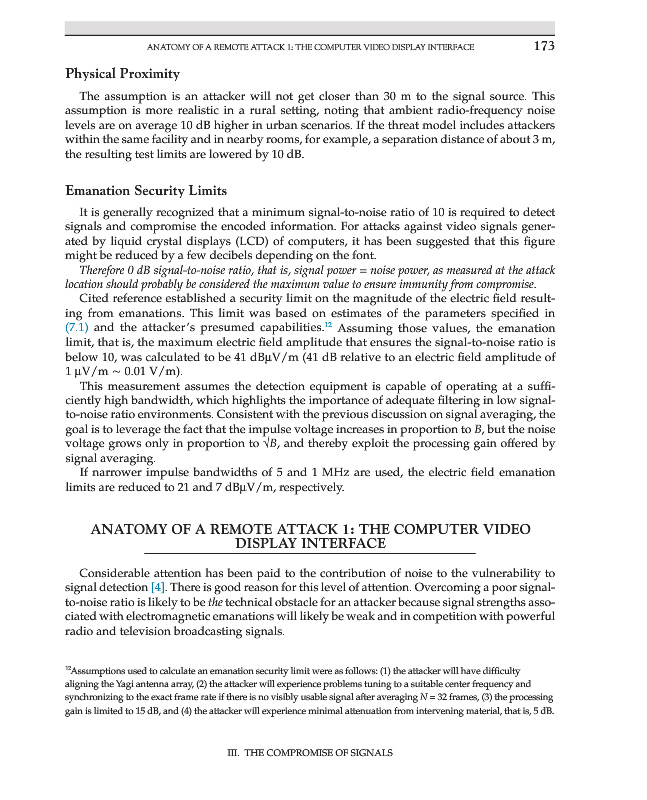 ANATOMY OF A REMOTE ATTACK 1: THE COMPUTER VIDEO DISPLAY INTERFACE 173

Physical Proximity

The assumption is an attacker will not get closer than 30 m to the signal source. This assumption is more realistic in a rural setting, noting that ambient radio-frequency noise levels are on average 10 dB higher in urban scenarios. If the threat model includes attackers within the same facility and in nearby rooms, for example, a separation distance of about 3 m, the resulting test limits are lowered by 10 dB.

Emanation Security Limits

It is generally recognized that a minimum signal-to-noise ratio of 10 is required to detect signals and compromise the encoded information. For attacks against video signals generated by liquid crystal displays (LCD) of computers, it has been suggested that this figure might be reduced by a few decibels depending on the font.

Therefore 0 dB signal-to-noise ratio, that is, signal power = noise power, as measured at the attack location should probably be considered the maximum value to ensure immunity from compromise.

Cited reference established a security limit on the magnitude of the electric field resulting from emanations. This limit was based on estimates of the parameters specified in (7.1) and the attacker's presumed capabilities.$^{12}$ Assuming those values, the emanation limit, that is, the maximum electric field amplitude that ensures the signal-to-noise ratio is below 10, was calculated to be 41 dBμV/m (41 dB relative to an electric field amplitude of 1 μV/m ~ 0.01 V/m).

This measurement assumes the detection equipment is capable of operating at a sufficiently high bandwidth, which highlights the importance of adequate filtering in low signal-to-noise ratio environments. Consistent with the previous discussion on signal averaging, the goal is to leverage the fact that the impulse voltage increases in proportion to $B$, but the noise voltage grows only in proportion to $\sqrt{B}$, and thereby exploit the processing gain offered by signal averaging.

If narrower impulse bandwidths of 5 and 1 MHz are used, the electric field emanation limits are reduced to 21 and 7 dBμV/m, respectively.

ANATOMY OF A REMOTE ATTACK 1: THE COMPUTER VIDEO DISPLAY INTERFACE

Considerable attention has been paid to the contribution of noise to the vulnerability to signal detection [4]. There is good reason for this level of attention. Overcoming a poor signal-to-noise ratio is likely to be the technical obstacle for an attacker because signal strengths associated with electromagnetic emanations will likely be weak and in competition with powerful radio and television broadcasting signals.

$^{12}$Assumptions used to calculate an emanation security limit were as follows: (1) the attacker will have difficulty aligning the Yagi antenna array, (2) the attacker will experience problems tuning to a suitable center frequency and synchronizing to the exact frame rate if there is no visibly usable signal after averaging $N = 32$ frames, (3) the processing gain is limited to 15 dB, and (4) the attacker will experience minimal attenuation from intervening material, that is, 5 dB.

III. THE COMPROMISE OF SIGNALS